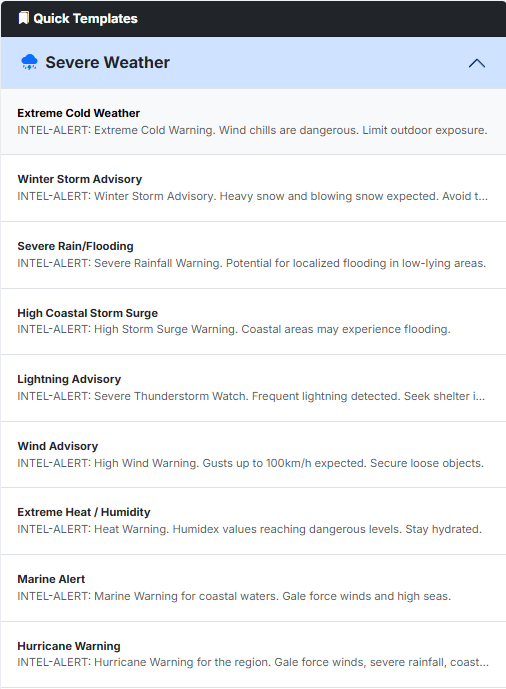 Quick Templates

Severe Weather

Extreme Cold Weather
INTEL-ALERT: Extreme Cold Warning. Wind chills are dangerous. Limit outdoor exposure.

Winter Storm Advisory
INTEL-ALERT: Winter Storm Advisory. Heavy snow and blowing snow expected. Avoid t...

Severe Rain/Flooding
INTEL-ALERT: Severe Rainfall Warning. Potential for localized flooding in low-lying areas.

High Coastal Storm Surge
INTEL-ALERT: High Storm Surge Warning. Coastal areas may experience flooding.

Lightning Advisory
INTEL-ALERT: Severe Thunderstorm Watch. Frequent lightning detected. Seek shelter i...

Wind Advisory
INTEL-ALERT: High Wind Warning. Gusts up to 100km/h expected. Secure loose objects.

Extreme Heat / Humidity
INTEL-ALERT: Heat Warning. Humidex values reaching dangerous levels. Stay hydrated.

Marine Alert
INTEL-ALERT: Marine Warning for coastal waters. Gale force winds and high seas.

Hurricane Warning
INTEL-ALERT: Hurricane Warning for the region. Gale force winds, severe rainfall, coast...